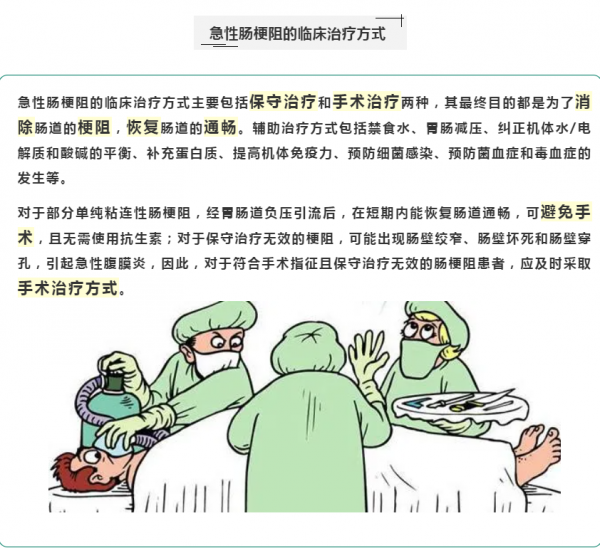 急性肠梗阻的临床治疗方式

急性肠梗阻的临床治疗方式主要包括保守治疗和手术治疗两种，其最终目的都是为了消除肠道的梗阻，恢复肠道的通畅。辅助治疗方式包括禁食水、胃肠减压、纠正机体水/电解质和酸碱的平衡、补充蛋白质、提高机体免疫力、预防细菌感染、预防菌血症和毒血症的发生等。

对于部分单纯粘连性肠梗阻，经胃肠道负压引流后，在短期内能恢复肠道通畅，可避免手术，且无需使用抗生素；对于保守治疗无效的梗阻，可能出现肠壁绞窄、肠壁坏死和肠壁穿孔，引起急性腹膜炎，因此，对于符合手术指征且保守治疗无效的肠梗阻患者，应及时采取手术治疗方式。